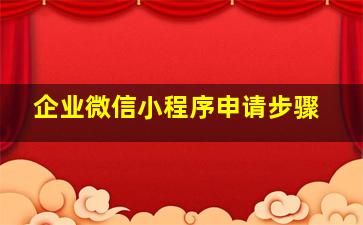 企业微信小程序申请步骤